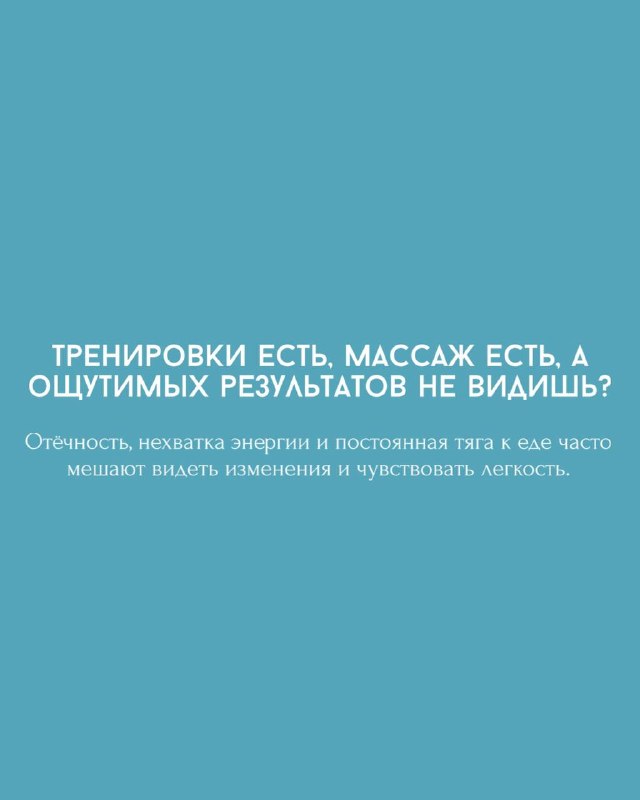 ТРЕНИРОВКИ ЕСТЬ, МАССАЖ ЕСТЬ, А ОЩУТИМЫХ РЕЗУЛЬТАТОВ НЕ ВИДИШЬ?

Отёчность, нехватка энергии и постоянная тяга к еде часто мешают видеть изменения и чувствовать легкость.